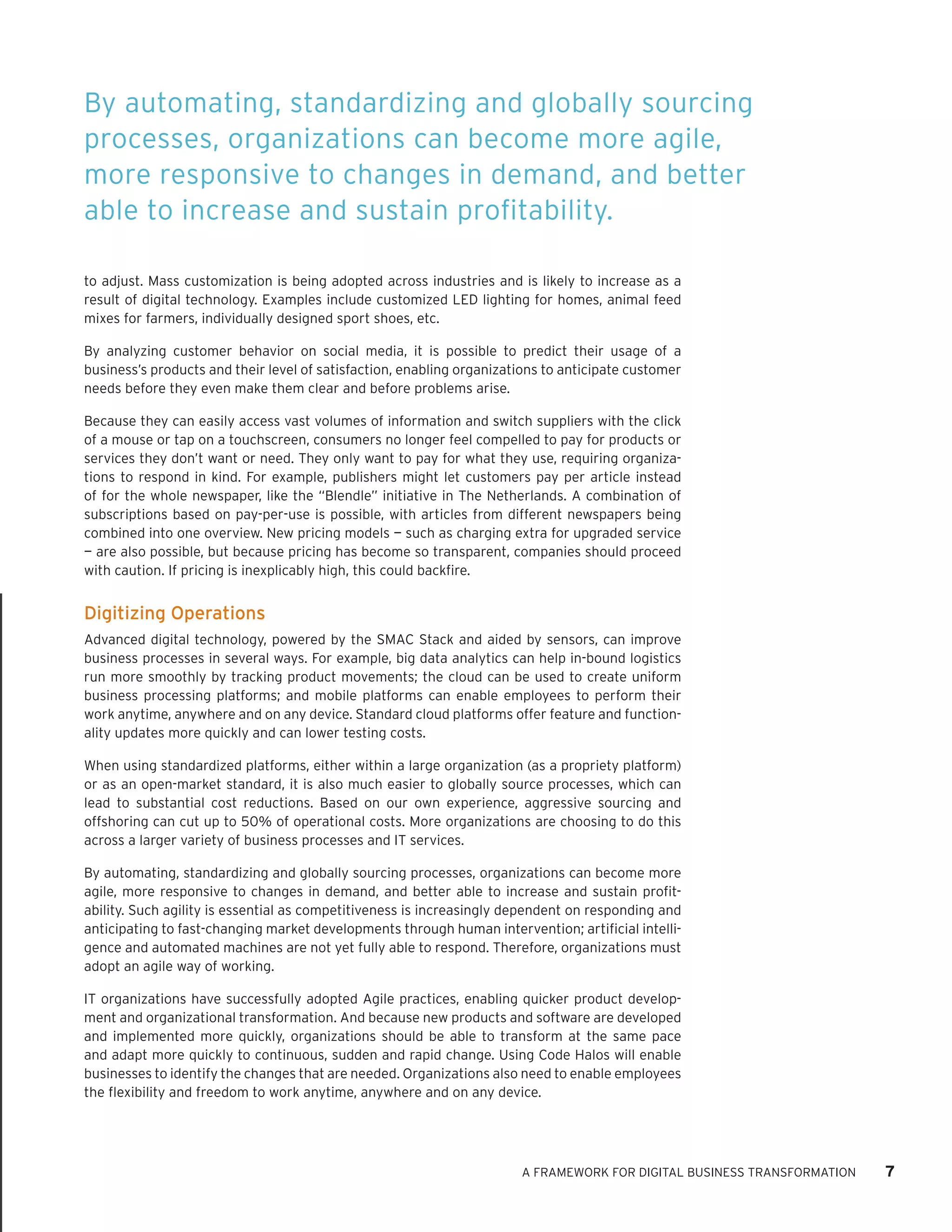 By automating, standardizing and globally sourcing processes, organizations can become more agile, more responsive to changes in demand, and better able to increase and sustain profitability.

to adjust. Mass customization is being adopted across industries and is likely to increase as a result of digital technology. Examples include customized LED lighting for homes, animal feed mixes for farmers, individually designed sport shoes, etc.

By analyzing customer behavior on social media, it is possible to predict their usage of a business's products and their level of satisfaction, enabling organizations to anticipate customer needs before they even make them clear and before problems arise.

Because they can easily access vast volumes of information and switch suppliers with the click of a mouse or tap on a touchscreen, consumers no longer feel compelled to pay for products or services they don't want or need. They only want to pay for what they use, requiring organizations to respond in kind. For example, publishers might let customers pay per article instead of for the whole newspaper, like the "Blendle" initiative in The Netherlands. A combination of subscriptions based on pay-per-use is possible, with articles from different newspapers being combined into one overview. New pricing models — such as charging extra for upgraded service — are also possible, but because pricing has become so transparent, companies should proceed with caution. If pricing is inexplicably high, this could backfire.

Digitizing Operations

Advanced digital technology, powered by the SMAC Stack and aided by sensors, can improve business processes in several ways. For example, big data analytics can help in-bound logistics run more smoothly by tracking product movements; the cloud can be used to create uniform business processing platforms; and mobile platforms can enable employees to perform their work anytime, anywhere and on any device. Standard cloud platforms offer feature and functionality updates more quickly and can lower testing costs.

When using standardized platforms, either within a large organization (as a propriety platform) or as an open-market standard, it is also much easier to globally source processes, which can lead to substantial cost reductions. Based on our own experience, aggressive sourcing and offshoring can cut up to 50% of operational costs. More organizations are choosing to do this across a larger variety of business processes and IT services.

By automating, standardizing and globally sourcing processes, organizations can become more agile, more responsive to changes in demand, and better able to increase and sustain profitability. Such agility is essential as competitiveness is increasingly dependent on responding and anticipating to fast-changing market developments through human intervention; artificial intelligence and automated machines are not yet fully able to respond. Therefore, organizations must adopt an agile way of working.

IT organizations have successfully adopted Agile practices, enabling quicker product development and organizational transformation. And because new products and software are developed and implemented more quickly, organizations should be able to transform at the same pace and adapt more quickly to continuous, sudden and rapid change. Using Code Halos will enable businesses to identify the changes that are needed. Organizations also need to enable employees the flexibility and freedom to work anytime, anywhere and on any device.

A FRAMEWORK FOR DIGITAL BUSINESS TRANSFORMATION 7